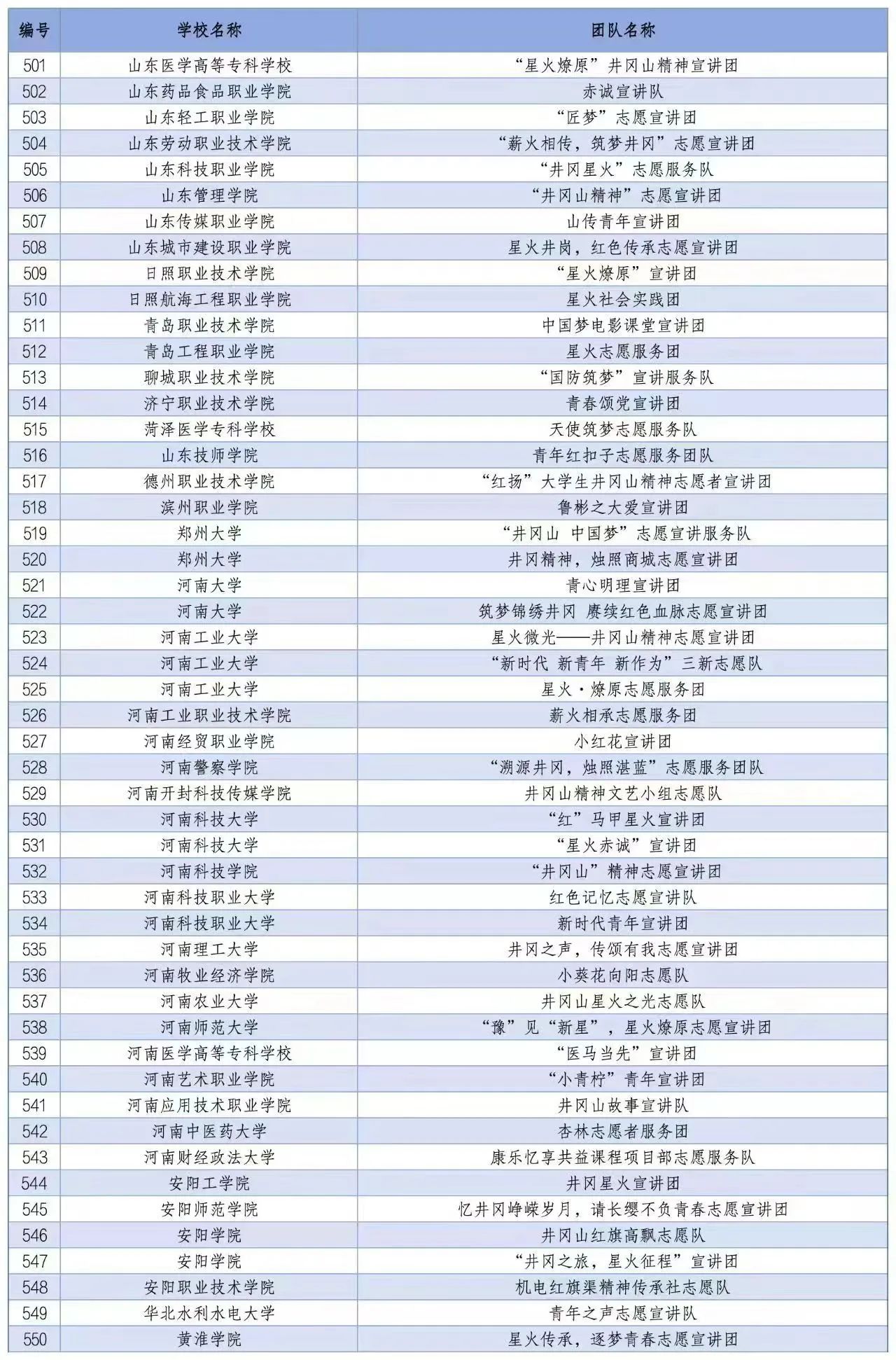 | 编号 | 学校名称 | 团队名称 |
|---|---|---|
| 501 | 山东医学高等专科学校 | “星火燎原”井冈山精神宣讲团 |
| 502 | 山东药品食品职业学院 | 赤诚宣讲队 |
| 503 | 山东轻工职业学院 | “匠梦”志愿宣讲团 |
| 504 | 山东劳动职业技术学院 | “薪火相传，筑梦井冈”志愿宣讲团 |
| 505 | 山东科技职业学院 | “井冈星火”志愿服务队 |
| 506 | 山东管理学院 | “井冈山精神”志愿宣讲团 |
| 507 | 山东传媒职业学院 | 山传青年宣讲团 |
| 508 | 山东城市建设职业学院 | 星火井岗，红色传承志愿宣讲团 |
| 509 | 日照职业技术学院 | “星火燎原”宣讲团 |
| 510 | 日照航海工程职业学院 | 星火社会实践团 |
| 511 | 青岛职业技术学院 | 中国梦电影课堂宣讲团 |
| 512 | 青岛工程职业学院 | 星火志愿服务团 |
| 513 | 聊城职业技术学院 | “国防筑梦”宣讲服务队 |
| 514 | 济宁职业技术学院 | 青春颂党宣讲团 |
| 515 | 菏泽医学专科学校 | 天使筑梦志愿服务队 |
| 516 | 山东技师学院 | 青年红扣子志愿服务团队 |
| 517 | 德州职业技术学院 | “红扬”大学生井冈山精神志愿者宣讲团 |
| 518 | 滨州职业学院 | 鲁彬之大爱宣讲团 |
| 519 | 郑州大学 | “井冈山 中国梦”志愿宣讲服务队 |
| 520 | 郑州大学 | 井冈精神，烛照商城志愿宣讲团 |
| 521 | 河南大学 | 青心明理宣讲团 |
| 522 | 河南大学 | 筑梦锦绣井冈 赓续红色血脉志愿宣讲团 |
| 523 | 河南工业大学 | 星火微光——井冈山精神志愿宣讲团 |
| 524 | 河南工业大学 | “新时代 新青年 新作为”三新志愿队 |
| 525 | 河南工业大学 | 星火·燎原志愿服务团 |
| 526 | 河南工业职业技术学院 | 薪火相承志愿服务团 |
| 527 | 河南经贸职业学院 | 小红花宣讲团 |
| 528 | 河南警察学院 | “溯源井冈，烛照湛蓝”志愿服务团队 |
| 529 | 河南开封科技传媒学院 | 井冈山精神文艺小组志愿队 |
| 530 | 河南科技大学 | “红”马甲星火宣讲团 |
| 531 | 河南科技大学 | “星火赤诚”宣讲团 |
| 532 | 河南科技学院 | “井冈山”精神志愿宣讲团 |
| 533 | 河南科技职业大学 | 红色记忆志愿宣讲队 |
| 534 | 河南科技职业大学 | 新时代青年宣讲团 |
| 535 | 河南理工大学 | 井冈之声，传颂有我志愿宣讲团 |
| 536 | 河南牧业经济学院 | 小葵花向阳志愿队 |
| 537 | 河南农业大学 | 井冈山星火之光志愿队 |
| 538 | 河南师范大学 | “豫”见“新星”，星火燎原志愿宣讲团 |
| 539 | 河南医学高等专科学校 | “医马当先”宣讲团 |
| 540 | 河南艺术职业学院 | “小青柠”青年宣讲团 |
| 541 | 河南应用技术职业学院 | 井冈山故事宣讲队 |
| 542 | 河南中医药大学 | 杏林志愿者服务团 |
| 543 | 河南财经政法大学 | 康乐忆享共益课程项目部志愿服务队 |
| 544 | 安阳工学院 | 井冈星火宣讲团 |
| 545 | 安阳师范学院 | 忆井冈峥嵘岁月，请长缨不负青春志愿宣讲团 |
| 546 | 安阳学院 | 井冈山红旗高飘志愿队 |
| 547 | 安阳学院 | “井冈之旅，星火征程”宣讲团 |
| 548 | 安阳职业技术学院 | 机电红旗渠精神传承社志愿队 |
| 549 | 华北水利水电大学 | 青年之声志愿宣讲队 |
| 550 | 黄淮学院 | 星火传承，逐梦青春志愿宣讲团 |